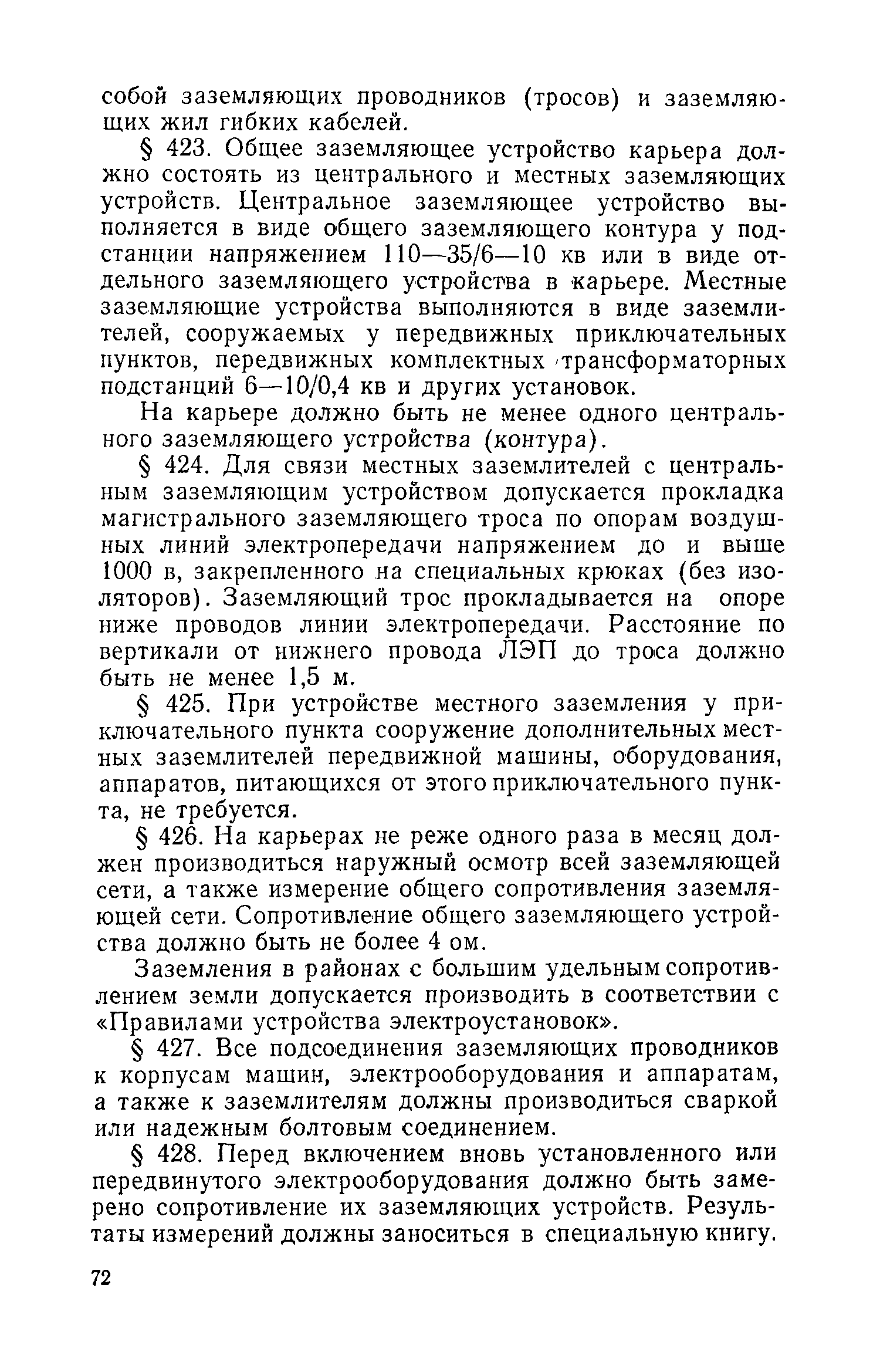 собой заземляющих проводников (тросов) и заземляющих жил гибких кабелей.

§ 423. Общее заземляющее устройство карьера должно состоять из центрального и местных заземляющих устройств. Центральное заземляющее устройство выполняется в виде общего заземляющего контура у подстанции напряжением 110—35/6—10 кв или в виде отдельного заземляющего устройства в карьере. Местные заземляющие устройства выполняются в виде заземлителей, сооружаемых у передвижных приключательных пунктов, передвижных комплектных трансформаторных подстанций 6—10/0,4 кв и других установок.

На карьере должно быть не менее одного центрального заземляющего устройства (контура).

§ 424. Для связи местных заземлителей с центральным заземляющим устройством допускается прокладка магистрального заземляющего троса по опорам воздушных линий электропередачи напряжением до и выше 1000 в, закрепленного на специальных крюках (без изоляторов). Заземляющий трос прокладывается на опоре ниже проводов линии электропередачи. Расстояние по вертикали от нижнего провода ЛЭП до троса должно быть не менее 1,5 м.

§ 425. При устройстве местного заземления у приключательного пункта сооружение дополнительных местных заземлителей передвижной машины, оборудования, аппаратов, питающихся от этого приключательного пункта, не требуется.

§ 426. На карьерах не реже одного раза в месяц должен производиться наружный осмотр всей заземляющей сети, а также измерение общего сопротивления заземляющей сети. Сопротивление общего заземляющего устройства должно быть не более 4 ом.

Заземления в районах с большим удельным сопротивлением земли допускается производить в соответствии с «Правилами устройства электроустановок».

§ 427. Все подсоединения заземляющих проводников к корпусам машин, электрооборудования и аппаратам, а также к заземлителям должны производиться сваркой или надежным болтовым соединением.

§ 428. Перед включением вновь установленного или передвинутого электрооборудования должно быть замерено сопротивление их заземляющих устройств. Результаты измерений должны заноситься в специальную книгу.

72